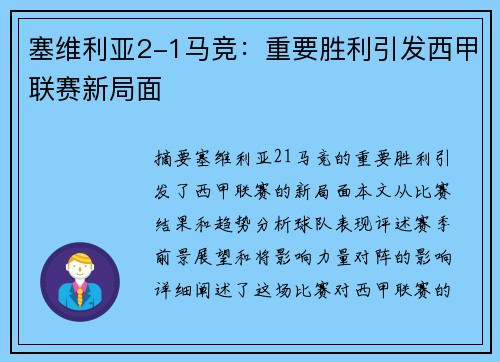 塞维利亚2-1马竞：重要胜利引发西甲联赛新局面

摘要塞维利亚21马竞的重要胜利引发了西甲联赛的新局面本文从比赛结果和趋势分析球队表现评述赛季前景展望和将影响力量对阵的影响详细阐述了这场比赛对西甲联赛的